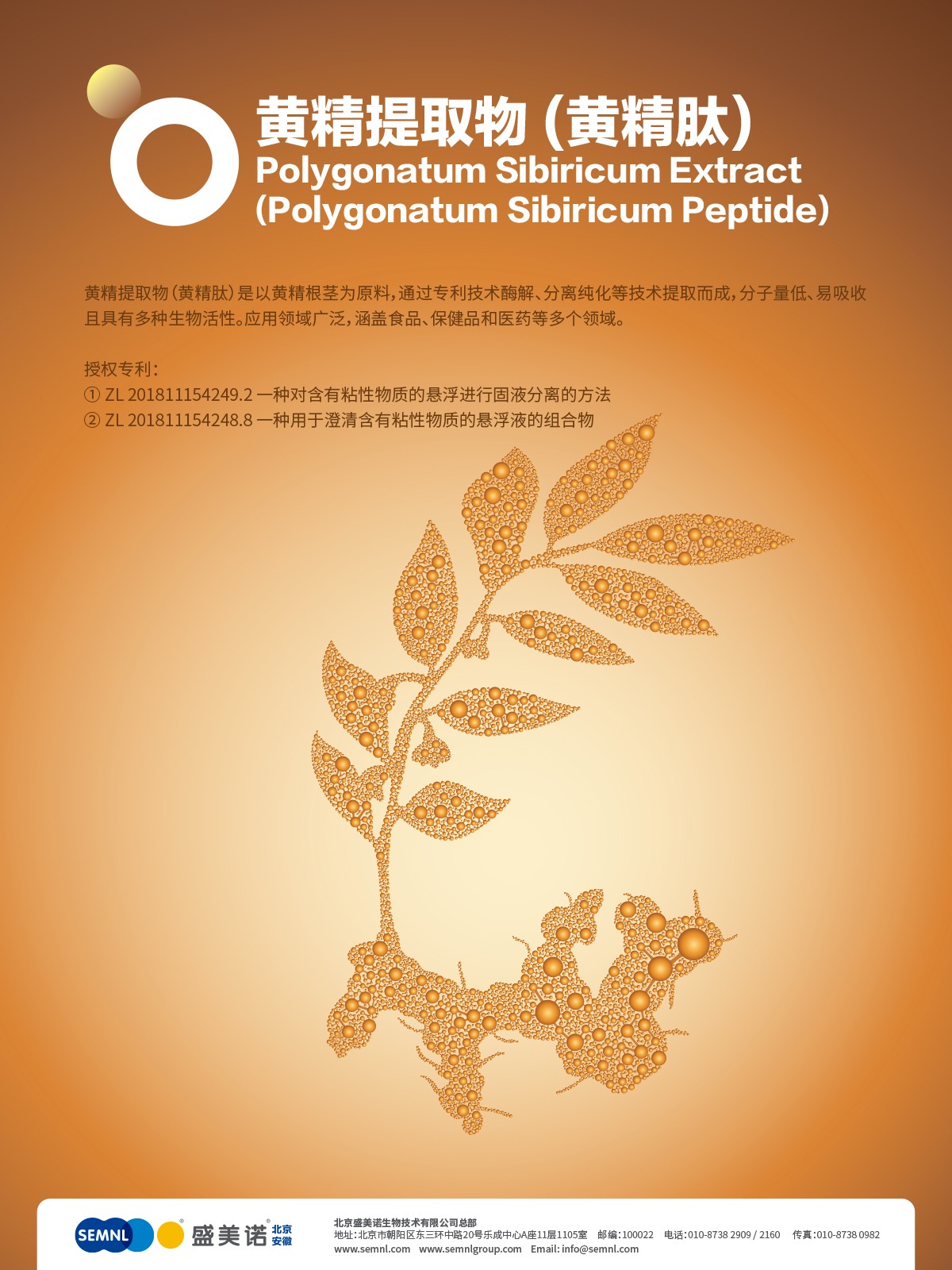 黄精提取物（黄精肽）
Polygonatum Sibiricum Extract
(Polygonatum Sibiricum Peptide)

黄精提取物（黄精肽）是以黄精根茎为原料，通过专利技术酶解、分离纯化等技术提取而成，分子量低、易吸收且具有多种生物活性。应用领域广泛，涵盖食品、保健品和医药等多个领域。

授权专利：
① ZL 201811154249.2 一种对含有粘性物质的悬浮进行固液分离的方法
② ZL 201811154248.8 一种用于澄清含有粘性物质的悬浮液的组合物

SEMNL 盛美诺 北京 安徽

北京盛美诺生物技术有限公司总部
地址：北京市朝阳区东三环中路20号乐成中心A座11层1105室 邮编：100022 电话：010-8738 2909 / 2160 传真：010-8738 0982
www.semnl.com www.semnlgroup.com Email: info@semnl.com